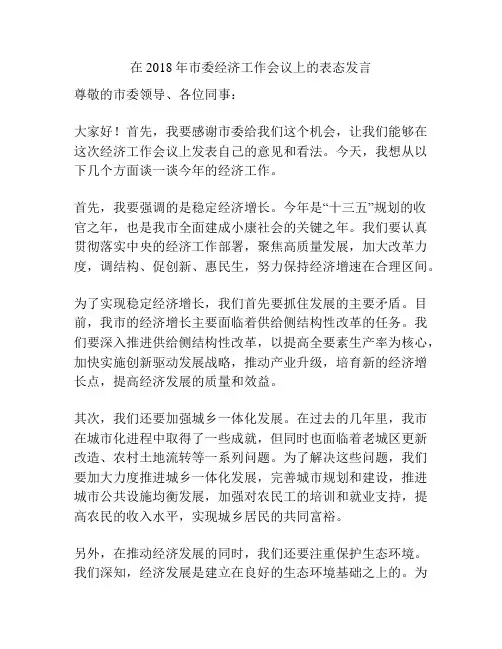 在 2018 年市委经济工作会议上的表态发言

尊敬的市委领导、各位同事：

大家好！首先，我要感谢市委给我们这个机会，让我们能够在这次经济工作会议上发表自己的意见和看法。今天，我想从以下几个方面谈一谈今年的经济工作。

首先，我要强调的是稳定经济增长。今年是“十三五”规划的收官之年，也是我市全面建成小康社会的关键之年。我们要认真贯彻落实中央的经济工作部署，聚焦高质量发展，加大改革力度，调结构、促创新、惠民生，努力保持经济增速在合理区间。

为了实现稳定经济增长，我们首先要抓住发展的主要矛盾。目前，我市的经济增长主要面临着供给侧结构性改革的任务。我们要深入推进供给侧结构性改革，以提高全要素生产率为核心，加快实施创新驱动发展战略，推动产业升级，培育新的经济增长点，提高经济发展的质量和效益。

其次，我们还要加强城乡一体化发展。在过去的几年里，我市在城市化进程中取得了一些成就，但同时也面临着老城区更新改造、农村土地流转等一系列问题。为了解决这些问题，我们要加大力度推进城乡一体化发展，完善城市规划和建设，推进城市公共设施均衡发展，加强对农民工的培训和就业支持，提高农民的收入水平，实现城乡居民的共同富裕。

另外，在推动经济发展的同时，我们还要注重保护生态环境。我们深知，经济发展是建立在良好的生态环境基础之上的。为